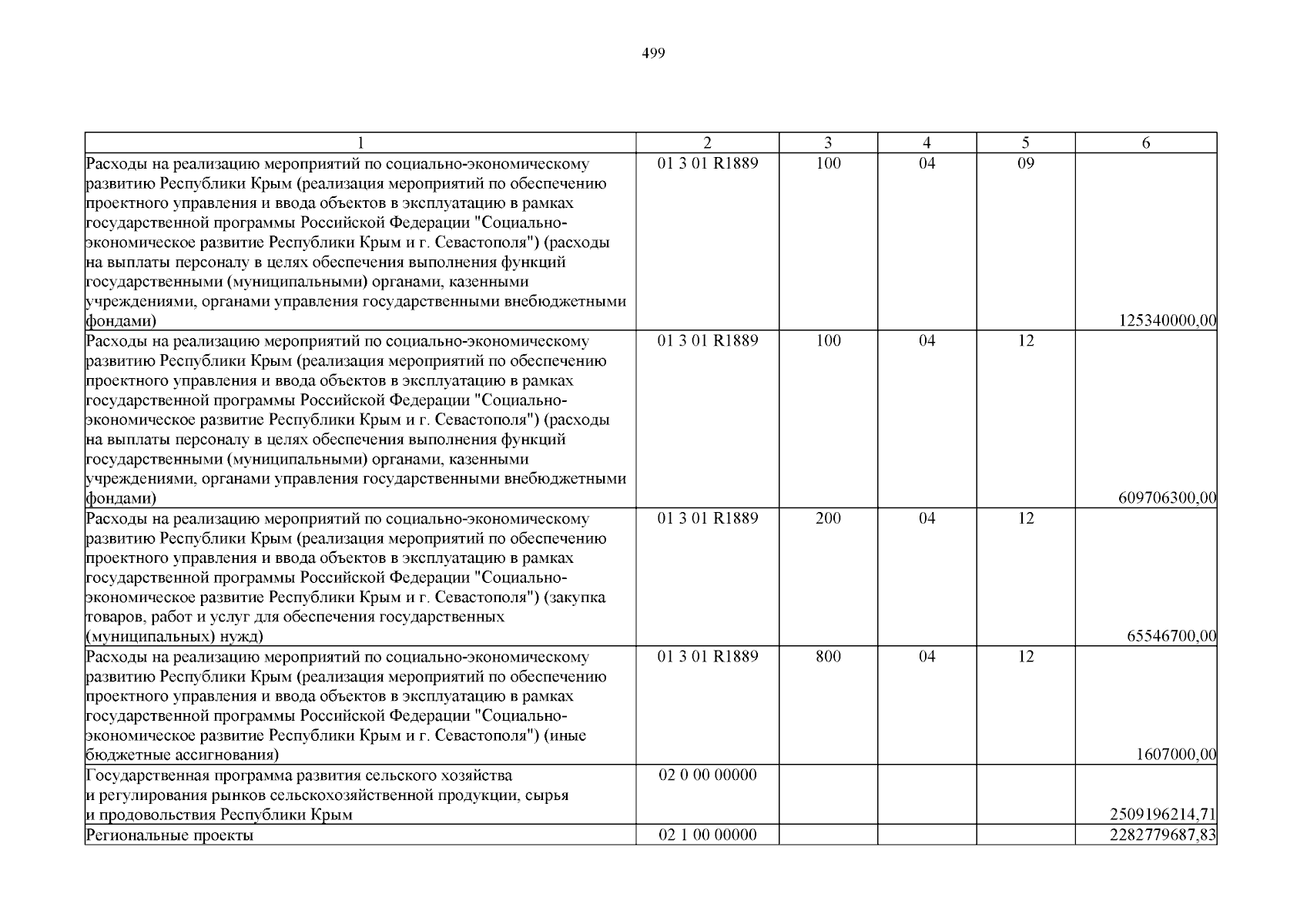 499

| 1 | 2 | 3 | 4 | 5 | 6 |
|---|---|---|---|---|---|
| Расходы на реализацию мероприятий по социально-экономическому развитию Республики Крым (реализация мероприятий по обеспечению проектного управления и ввода объектов в эксплуатацию в рамках государственной программы Российской Федерации "Социально-экономическое развитие Республики Крым и г. Севастополя") (расходы на выплаты персоналу в целях обеспечения выполнения функций государственными (муниципальными) органами, казенными учреждениями, органами управления государственными внебюджетными фондами) | 01 3 01 R1889 | 100 | 04 | 09 | 125340000,00 |
| Расходы на реализацию мероприятий по социально-экономическому развитию Республики Крым (реализация мероприятий по обеспечению проектного управления и ввода объектов в эксплуатацию в рамках государственной программы Российской Федерации "Социально-экономическое развитие Республики Крым и г. Севастополя") (расходы на выплаты персоналу в целях обеспечения выполнения функций государственными (муниципальными) органами, казенными учреждениями, органами управления государственными внебюджетными фондами) | 01 3 01 R1889 | 100 | 04 | 12 | 609706300,00 |
| Расходы на реализацию мероприятий по социально-экономическому развитию Республики Крым (реализация мероприятий по обеспечению проектного управления и ввода объектов в эксплуатацию в рамках государственной программы Российской Федерации "Социально-экономическое развитие Республики Крым и г. Севастополя") (закупка товаров, работ и услуг для обеспечения государственных (муниципальных) нужд) | 01 3 01 R1889 | 200 | 04 | 12 | 65546700,00 |
| Расходы на реализацию мероприятий по социально-экономическому развитию Республики Крым (реализация мероприятий по обеспечению проектного управления и ввода объектов в эксплуатацию в рамках государственной программы Российской Федерации "Социально-экономическое развитие Республики Крым и г. Севастополя") (иные бюджетные ассигнования) | 01 3 01 R1889 | 800 | 04 | 12 | 1607000,00 |
| Государственная программа развития сельского хозяйства и регулирования рынков сельскохозяйственной продукции, сырья и продовольствия Республики Крым | 02 0 00 00000 | | | | 2509196214,71 |
| Региональные проекты | 02 1 00 00000 | | | | 2282779687,83 |